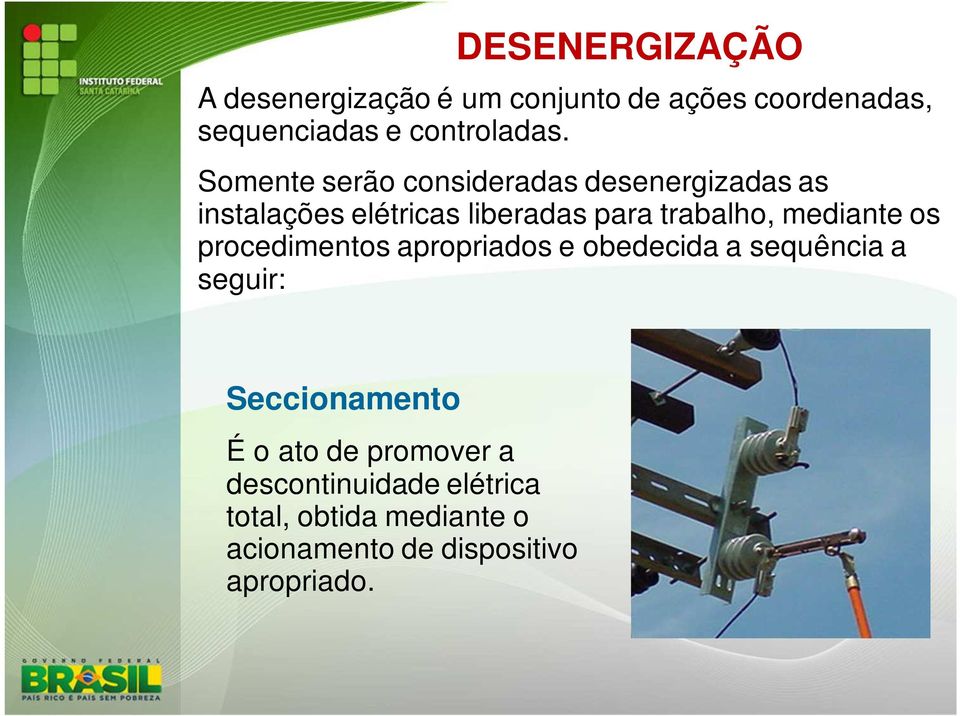 INSTITUTO FEDERAL
SANTA CATARINA

DESENERGIZAÇÃO

A desenergização é um conjunto de ações coordenadas, sequenciadas e controladas.

Somente serão consideradas desenergizadas as instalações elétricas liberadas para trabalho, mediante os procedimentos apropriados e obedecida a sequência a seguir:

Seccionamento

É o ato de promover a descontinuidade elétrica total, obtida mediante o acionamento de dispositivo apropriado.

GOVERNO FEDERAL
BRASIL
PAÍS RICO É PAÍS SEM POBREZA